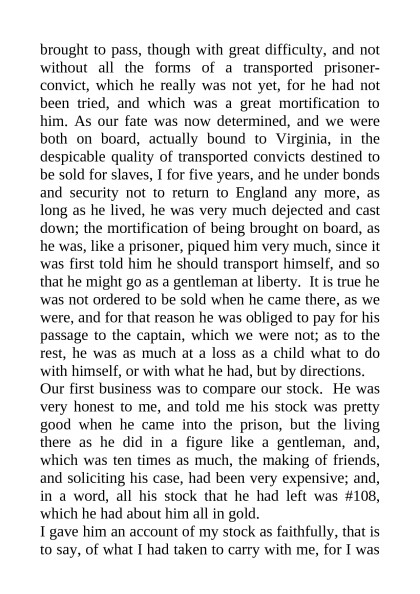 brought to pass, though with great difficulty, and not without all the forms of a transported prisoner-convict, which he really was not yet, for he had not been tried, and which was a great mortification to him. As our fate was now determined, and we were both on board, actually bound to Virginia, in the despicable quality of transported convicts destined to be sold for slaves, I for five years, and he under bonds and security not to return to England any more, as long as he lived, he was very much dejected and cast down; the mortification of being brought on board, as he was, like a prisoner, piqued him very much, since it was first told him he should transport himself, and so that he might go as a gentleman at liberty. It is true he was not ordered to be sold when he came there, as we were, and for that reason he was obliged to pay for his passage to the captain, which we were not; as to the rest, he was as much at a loss as a child what to do with himself, or with what he had, but by directions.
Our first business was to compare our stock. He was very honest to me, and told me his stock was pretty good when he came into the prison, but the living there as he did in a figure like a gentleman, and, which was ten times as much, the making of friends, and soliciting his case, had been very expensive; and, in a word, all his stock that he had left was #108, which he had about him all in gold.
I gave him an account of my stock as faithfully, that is to say, of what I had taken to carry with me, for I was